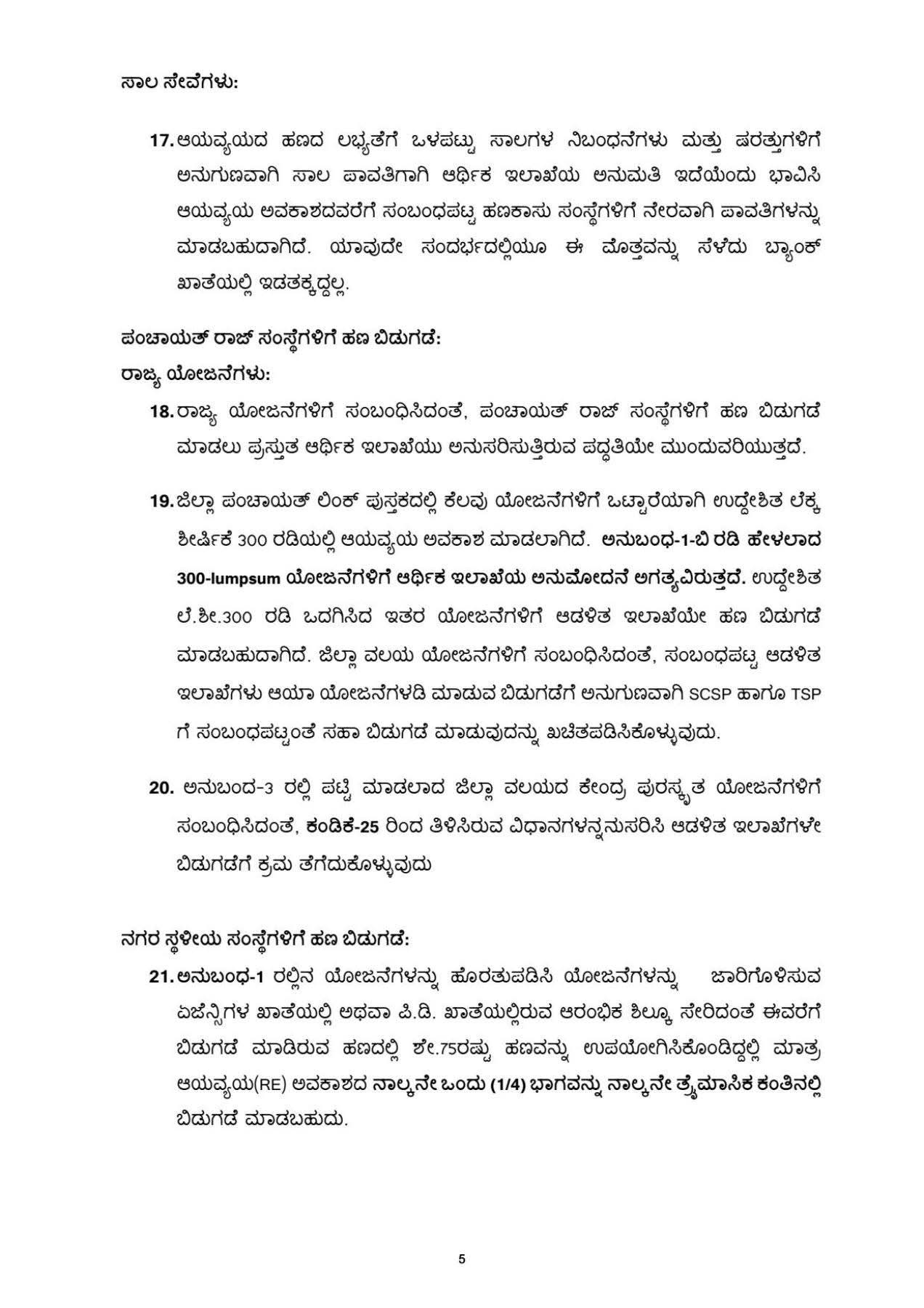 ಸಾಲ ಸೇವೆಗಳು:

17. ಆಯವ್ಯಯದ ಹಣದ ಲಭ್ಯತೆಗೆ ಒಳಪಟ್ಟು ಸಾಲಗಳ ನಿಬಂಧನೆಗಳು ಮತ್ತು ಷರತ್ತುಗಳಿಗೆ ಅನುಗುಣವಾಗಿ ಸಾಲ ಪಾವತಿಗಾಗಿ ಆರ್ಥಿಕ ಇಲಾಖೆಯ ಅನುಮತಿ ಇದೆಯೆಂದು ಭಾವಿಸಿ ಆಯವ್ಯಯ ಅವಕಾಶದವರೆಗೆ ಸಂಬಂಧಪಟ್ಟ ಹಣಕಾಸು ಸಂಸ್ಥೆಗಳಿಗೆ ನೇರವಾಗಿ ಪಾವತಿಗಳನ್ನು ಮಾಡಬಹುದಾಗಿದೆ. ಯಾವುದೇ ಸಂದರ್ಭದಲ್ಲಿಯೂ ಈ ಮೊತ್ತವನ್ನು ಸೆಳೆದು ಬ್ಯಾಂಕ್ ಖಾತೆಯಲ್ಲಿ ಇಡತಕ್ಕದ್ದಲ್ಲ.

ಪಂಚಾಯತ್ ರಾಜ್ ಸಂಸ್ಥೆಗಳಿಗೆ ಹಣ ಬಿಡುಗಡೆ:
ರಾಜ್ಯ ಯೋಜನೆಗಳು:

18. ರಾಜ್ಯ ಯೋಜನೆಗಳಿಗೆ ಸಂಬಂಧಿಸಿದಂತೆ, ಪಂಚಾಯತ್ ರಾಜ್ ಸಂಸ್ಥೆಗಳಿಗೆ ಹಣ ಬಿಡುಗಡೆ ಮಾಡಲು ಪ್ರಸ್ತುತ ಆರ್ಥಿಕ ಇಲಾಖೆಯು ಅನುಸರಿಸುತ್ತಿರುವ ಪದ್ಧತಿಯೇ ಮುಂದುವರಿಯುತ್ತದೆ.

19. ಜಿಲ್ಲಾ ಪಂಚಾಯತ್ ಲಿಂಕ್ ಪುಸ್ತಕದಲ್ಲಿ ಕೆಲವು ಯೋಜನೆಗಳಿಗೆ ಒಟ್ಟಾರೆಯಾಗಿ ಉದ್ದೇಶಿತ ಲೆಕ್ಕ ಶೀರ್ಷಿಕೆ 300 ರಡಿಯಲ್ಲಿ ಆಯವ್ಯಯ ಅವಕಾಶ ಮಾಡಲಾಗಿದೆ. ಅನುಬಂಧ-1-ಬಿ ರಡಿ ಹೇಳಲಾದ 300-lumpsum ಯೋಜನೆಗಳಿಗೆ ಆರ್ಥಿಕ ಇಲಾಖೆಯ ಅನುಮೋದನೆ ಅಗತ್ಯವಿರುತ್ತದೆ. ಉದ್ದೇಶಿತ ಲೆ.ಶೀ.300 ರಡಿ ಒದಗಿಸಿದ ಇತರ ಯೋಜನೆಗಳಿಗೆ ಆಡಳಿತ ಇಲಾಖೆಯೇ ಹಣ ಬಿಡುಗಡೆ ಮಾಡಬಹುದಾಗಿದೆ. ಜಿಲ್ಲಾ ವಲಯ ಯೋಜನೆಗಳಿಗೆ ಸಂಬಂಧಿಸಿದಂತೆ, ಸಂಬಂಧಪಟ್ಟ ಆಡಳಿತ ಇಲಾಖೆಗಳು ಆಯಾ ಯೋಜನೆಗಳಡಿ ಮಾಡುವ ಬಿಡುಗಡೆಗೆ ಅನುಗುಣವಾಗಿ SCSP ಹಾಗೂ TSP ಗೆ ಸಂಬಂಧಪಟ್ಟಂತೆ ಸಹಾ ಬಿಡುಗಡೆ ಮಾಡುವುದನ್ನು ಖಚಿತಪಡಿಸಿಕೊಳ್ಳುವುದು.

20. ಅನುಬಂದ-3 ರಲ್ಲಿ ಪಟ್ಟಿ ಮಾಡಲಾದ ಜಿಲ್ಲಾ ವಲಯದ ಕೇಂದ್ರ ಪುರಸ್ಕೃತ ಯೋಜನೆಗಳಿಗೆ ಸಂಬಂಧಿಸಿದಂತೆ, ಕಂಡಿಕೆ-25 ರಿಂದ ತಿಳಿಸಿರುವ ವಿಧಾನಗಳನ್ನನುಸರಿಸಿ ಆಡಳಿತ ಇಲಾಖೆಗಳೇ ಬಿಡುಗಡೆಗೆ ಕ್ರಮ ತೆಗೆದುಕೊಳ್ಳುವುದು

ನಗರ ಸ್ಥಳೀಯ ಸಂಸ್ಥೆಗಳಿಗೆ ಹಣ ಬಿಡುಗಡೆ:

21. ಅನುಬಂಧ-1 ರಲ್ಲಿನ ಯೋಜನೆಗಳನ್ನು ಹೊರತುಪಡಿಸಿ ಯೋಜನೆಗಳನ್ನು ಜಾರಿಗೊಳಿಸುವ ಏಜೆನ್ಸಿಗಳ ಖಾತೆಯಲ್ಲಿ ಅಥವಾ ಪಿ.ಡಿ. ಖಾತೆಯಲ್ಲಿರುವ ಆರಂಭಿಕ ಶಿಲ್ಕೂ ಸೇರಿದಂತೆ ಈವರೆಗೆ ಬಿಡುಗಡೆ ಮಾಡಿರುವ ಹಣದಲ್ಲಿ ಶೇ.75ರಷ್ಟು ಹಣವನ್ನು ಉಪಯೋಗಿಸಿಕೊಂಡಿದ್ದಲ್ಲಿ ಮಾತ್ರ ಆಯವ್ಯಯ(RE) ಅವಕಾಶದ ನಾಲ್ಕನೇ ಒಂದು (1/4) ಭಾಗವನ್ನು ನಾಲ್ಕನೇ ತ್ರೈಮಾಸಿಕ ಕಂತಿನಲ್ಲಿ ಬಿಡುಗಡೆ ಮಾಡಬಹುದು.

5